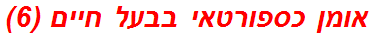 אומן כספורטאי בבעל חיים (6)